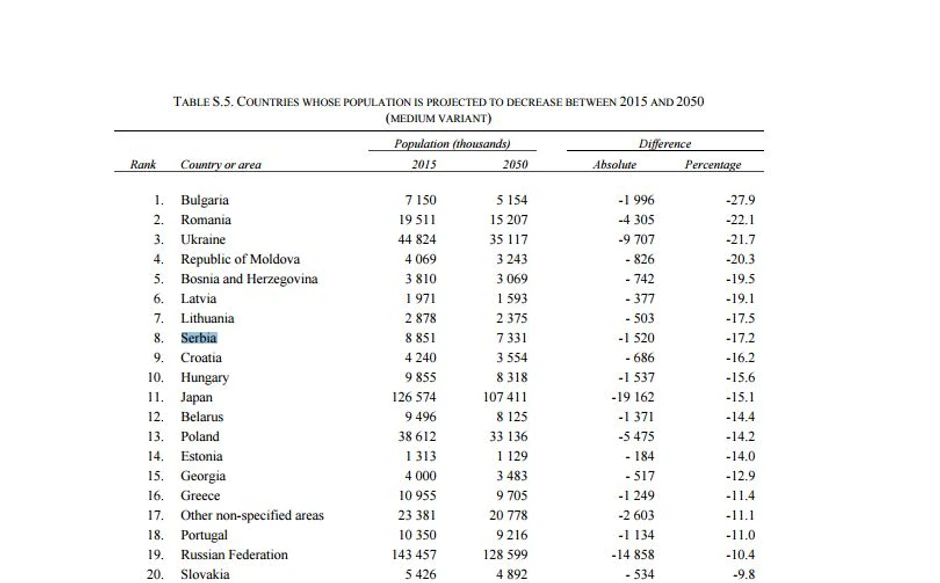 TABLE S.5. COUNTRIES WHOSE POPULATION IS PROJECTED TO DECREASE BETWEEN 2015 AND 2050 (MEDIUM VARIANT)

| Rank | Country or area | Population (thousands) 2015 | Population (thousands) 2050 | Difference Absolute | Difference Percentage |
|---|---|---|---|---|---|
| 1. | Bulgaria | 7 150 | 5 154 | -1 996 | -27.9 |
| 2. | Romania | 19 511 | 15 207 | -4 305 | -22.1 |
| 3. | Ukraine | 44 824 | 35 117 | -9 707 | -21.7 |
| 4. | Republic of Moldova | 4 069 | 3 243 | - 826 | -20.3 |
| 5. | Bosnia and Herzegovina | 3 810 | 3 069 | - 742 | -19.5 |
| 6. | Latvia | 1 971 | 1 593 | - 377 | -19.1 |
| 7. | Lithuania | 2 878 | 2 375 | - 503 | -17.5 |
| 8. | Serbia | 8 851 | 7 331 | -1 520 | -17.2 |
| 9. | Croatia | 4 240 | 3 554 | - 686 | -16.2 |
| 10. | Hungary | 9 855 | 8 318 | -1 537 | -15.6 |
| 11. | Japan | 126 574 | 107 411 | -19 162 | -15.1 |
| 12. | Belarus | 9 496 | 8 125 | -1 371 | -14.4 |
| 13. | Poland | 38 612 | 33 136 | -5 475 | -14.2 |
| 14. | Estonia | 1 313 | 1 129 | - 184 | -14.0 |
| 15. | Georgia | 4 000 | 3 483 | - 517 | -12.9 |
| 16. | Greece | 10 955 | 9 705 | -1 249 | -11.4 |
| 17. | Other non-specified areas | 23 381 | 20 778 | -2 603 | -11.1 |
| 18. | Portugal | 10 350 | 9 216 | -1 134 | -11.0 |
| 19. | Russian Federation | 143 457 | 128 599 | -14 858 | -10.4 |
| 20. | Slovakia | 5 426 | 4 892 | - 534 | -9.8 |